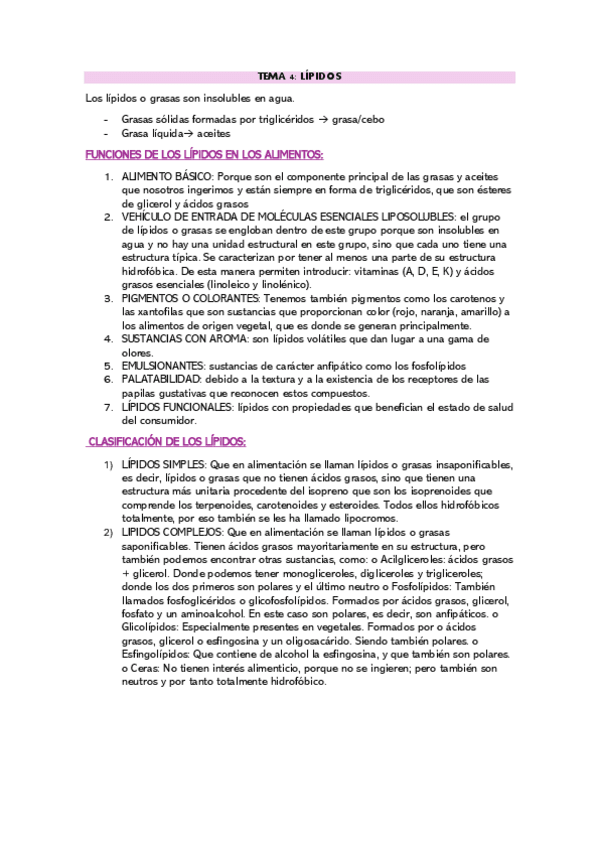 TEMA 4: LÍPIDOS

Los lípidos o grasas son insolubles en agua.

- Grasas sólidas formadas por triglicéridos → grasa/cebo
- Grasa líquida→ aceites

FUNCIONES DE LOS LÍPIDOS EN LOS ALIMENTOS:

1. ALIMENTO BÁSICO: Porque son el componente principal de las grasas y aceites que nosotros ingerimos y están siempre en forma de triglicéridos, que son ésteres de glicerol y ácidos grasos
2. VEHÍCULO DE ENTRADA DE MOLÉCULAS ESENCIALES LIPOSOLUBLES: el grupo de lípidos o grasas se engloban dentro de este grupo porque son insolubles en agua y no hay una unidad estructural en este grupo, sino que cada uno tiene una estructura típica. Se caracterizan por tener al menos una parte de su estructura hidrofóbica. De esta manera permiten introducir: vitaminas (A, D, E, K) y ácidos grasos esenciales (linoleico y linolénico).
3. PIGMENTOS O COLORANTES: Tenemos también pigmentos como los carotenos y las xantofilas que son sustancias que proporcionan color (rojo, naranja, amarillo) a los alimentos de origen vegetal, que es donde se generan principalmente.
4. SUSTANCIAS CON AROMA: son lípidos volátiles que dan lugar a una gama de olores.
5. EMULSIONANTES: sustancias de carácter anfipático como los fosfolípidos
6. PALATABILIDAD: debido a la textura y a la existencia de los receptores de las papilas gustativas que reconocen estos compuestos.
7. LÍPIDOS FUNCIONALES: lípidos con propiedades que benefician el estado de salud del consumidor.

CLASIFICACIÓN DE LOS LÍPIDOS:

1) LÍPIDOS SIMPLES: Que en alimentación se llaman lípidos o grasas insaponificables, es decir, lípidos o grasas que no tienen ácidos grasos, sino que tienen una estructura más unitaria procedente del isopreno que son los isoprenoides que comprende los terpenoides, carotenoides y esteroides. Todos ellos hidrofóbicos totalmente, por eso también se les ha llamado lipocromos.
2) LIPIDOS COMPLEJOS: Que en alimentación se llaman lípidos o grasas saponificables. Tienen ácidos grasos mayoritariamente en su estructura, pero también podemos encontrar otras sustancias, como: o Acilgliceroles: ácidos grasos + glicerol. Donde podemos tener monogliceroles, digliceroles y trigliceroles; donde los dos primeros son polares y el último neutro o Fosfolípidos: También llamados fosfoglicéridos o glicofosfolípidos. Formados por ácidos grasos, glicerol, fosfato y un aminoalcohol. En este caso son polares, es decir, son anfipáticos. o Glicolípidos: Especialmente presentes en vegetales. Formados por o ácidos grasos, glicerol o esfingosina y un oligosacárido. Siendo también polares. o Esfingolípidos: Que contiene de alcohol la esfingosina, y que también son polares. o Ceras: No tienen interés alimenticio, porque no se ingieren; pero también son neutros y por tanto totalmente hidrofóbico.